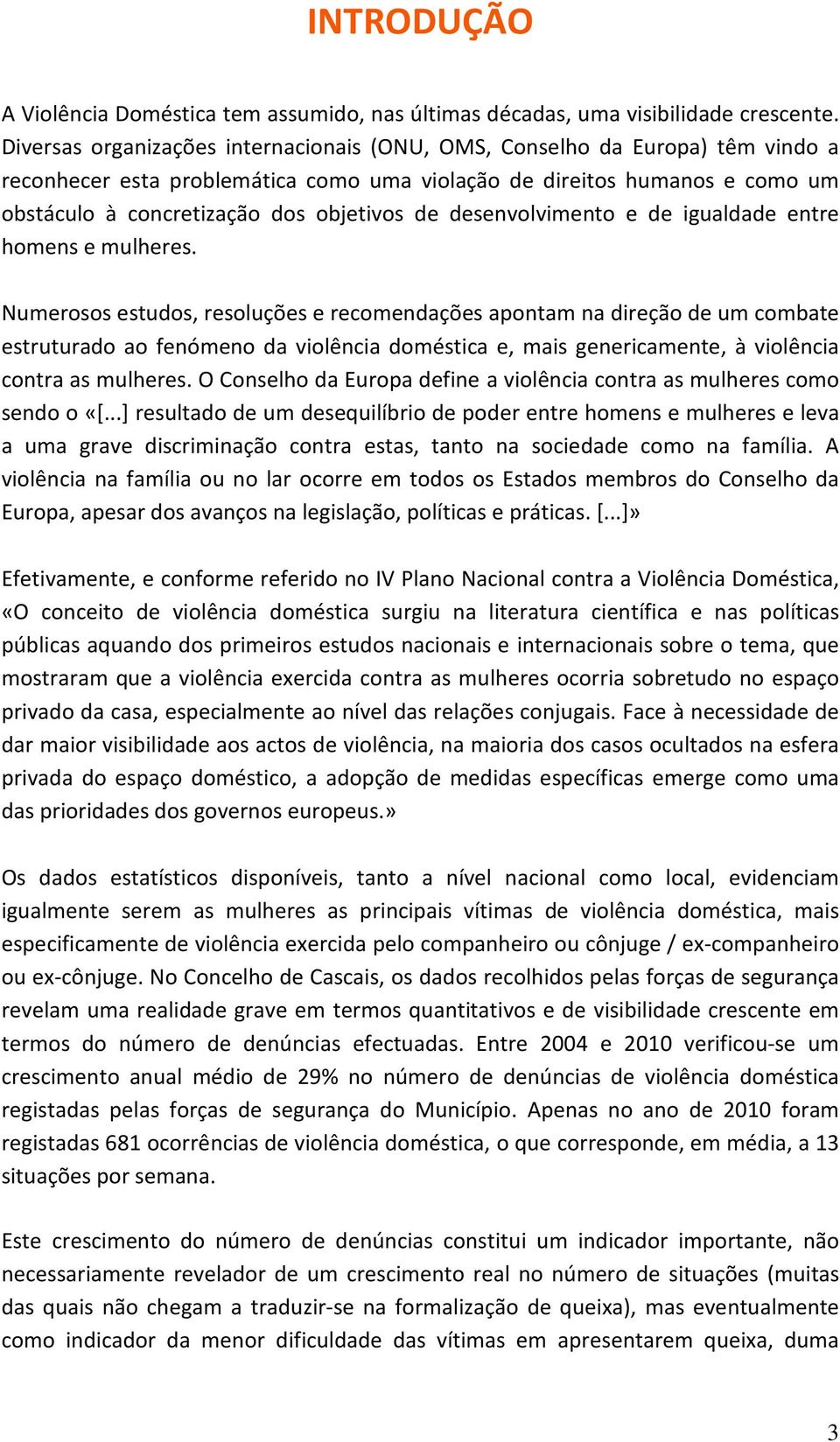 INTRODUÇÃO

A Violência Doméstica tem assumido, nas últimas décadas, uma visibilidade crescente. Diversas organizações internacionais (ONU, OMS, Conselho da Europa) têm vindo a reconhecer esta problemática como uma violação de direitos humanos e como um obstáculo à concretização dos objetivos de desenvolvimento e de igualdade entre homens e mulheres.

Numerosos estudos, resoluções e recomendações apontam na direção de um combate estruturado ao fenómeno da violência doméstica e, mais genericamente, à violência contra as mulheres. O Conselho da Europa define a violência contra as mulheres como sendo o «[...] resultado de um desequilíbrio de poder entre homens e mulheres e leva a uma grave discriminação contra estas, tanto na sociedade como na família. A violência na família ou no lar ocorre em todos os Estados membros do Conselho da Europa, apesar dos avanços na legislação, políticas e práticas. [...]»

Efetivamente, e conforme referido no IV Plano Nacional contra a Violência Doméstica, «O conceito de violência doméstica surgiu na literatura científica e nas políticas públicas aquando dos primeiros estudos nacionais e internacionais sobre o tema, que mostraram que a violência exercida contra as mulheres ocorria sobretudo no espaço privado da casa, especialmente ao nível das relações conjugais. Face à necessidade de dar maior visibilidade aos actos de violência, na maioria dos casos ocultados na esfera privada do espaço doméstico, a adopção de medidas específicas emerge como uma das prioridades dos governos europeus.»

Os dados estatísticos disponíveis, tanto a nível nacional como local, evidenciam igualmente serem as mulheres as principais vítimas de violência doméstica, mais especificamente de violência exercida pelo companheiro ou cônjuge / ex-companheiro ou ex-cônjuge. No Concelho de Cascais, os dados recolhidos pelas forças de segurança revelam uma realidade grave em termos quantitativos e de visibilidade crescente em termos do número de denúncias efectuadas. Entre 2004 e 2010 verificou-se um crescimento anual médio de 29% no número de denúncias de violência doméstica registadas pelas forças de segurança do Município. Apenas no ano de 2010 foram registadas 681 ocorrências de violência doméstica, o que corresponde, em média, a 13 situações por semana.

Este crescimento do número de denúncias constitui um indicador importante, não necessariamente revelador de um crescimento real no número de situações (muitas das quais não chegam a traduzir-se na formalização de queixa), mas eventualmente como indicador da menor dificuldade das vítimas em apresentarem queixa, duma

3